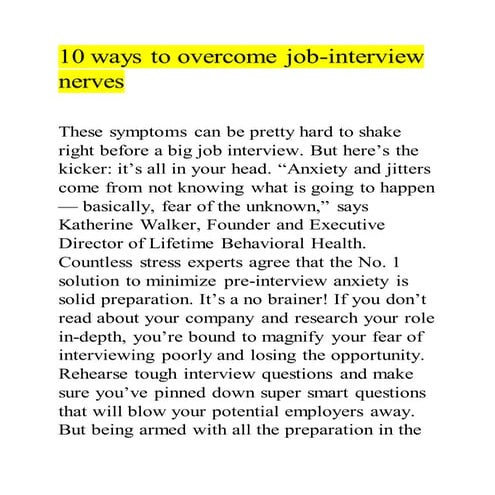 10 ways to overcome job-interview nerves

These symptoms can be pretty hard to shake right before a big job interview. But here’s the kicker: it’s all in your head. “Anxiety and jitters come from not knowing what is going to happen — basically, fear of the unknown,” says Katherine Walker, Founder and Executive Director of Lifetime Behavioral Health. Countless stress experts agree that the No. 1 solution to minimize pre-interview anxiety is solid preparation. It’s a no brainer! If you don’t read about your company and research your role in-depth, you’re bound to magnify your fear of interviewing poorly and losing the opportunity. Rehearse tough interview questions and make sure you’ve pinned down super smart questions that will blow your potential employers away. But being armed with all the preparation in the